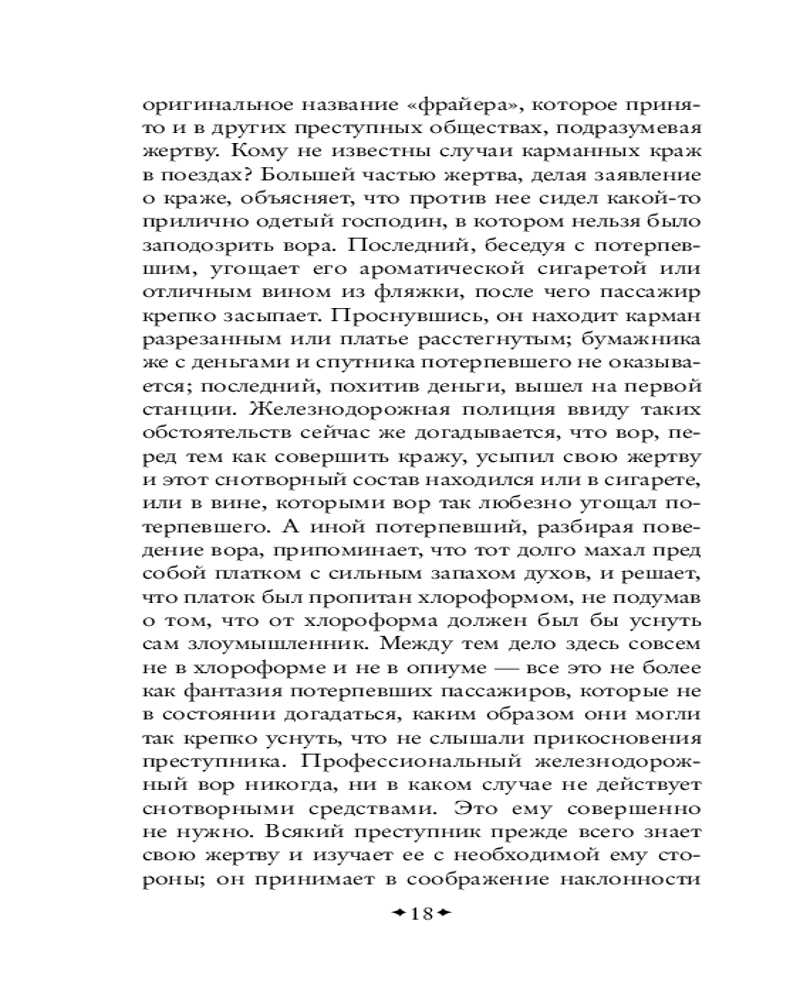 оригинальное название «фрайера», которое принято и в других преступных обществах, подразумевая жертву. Кому не известны случаи карманных краж в поездах? Большей частью жертва, делая заявление о краже, объясняет, что против нее сидел какой-то прилично одетый господин, в котором нельзя было заподозрить вора. Последний, беседуя с потерпевшим, угощает его ароматической сигаретой или отличным вином из фляжки, после чего пассажир крепко засыпает. Проснувшись, он находит карман разрезанным или платье расстегнутым; бумажника же с деньгами и спутника потерпевшего не оказывается; последний, похитив деньги, вышел на первой станции. Железнодорожная полиция ввиду таких обстоятельств сейчас же догадывается, что вор, перед тем как совершить кражу, усыпил свою жертву и этот снотворный состав находился или в сигарете, или в вине, которыми вор так любезно угощал потерпевшего. А иной потерпевший, разбирая поведение вора, припоминает, что тот долго махал пред собой платком с сильным запахом духов, и решает, что платок был пропитан хлороформом, не подумав о том, что от хлороформа должен был бы уснуть сам злоумышленник. Между тем дело здесь совсем не в хлороформе и не в опиуме — все это не более как фантазия потерпевших пассажиров, которые не в состоянии догадаться, каким образом они могли так крепко уснуть, что не слышали прикосновения преступника. Профессиональный железнодорожный вор никогда, ни в каком случае не действует снотворными средствами. Это ему совершенно не нужно. Всякий преступник прежде всего знает свою жертву и изучает ее с необходимой ему стороны; он принимает в соображение наклонности

18